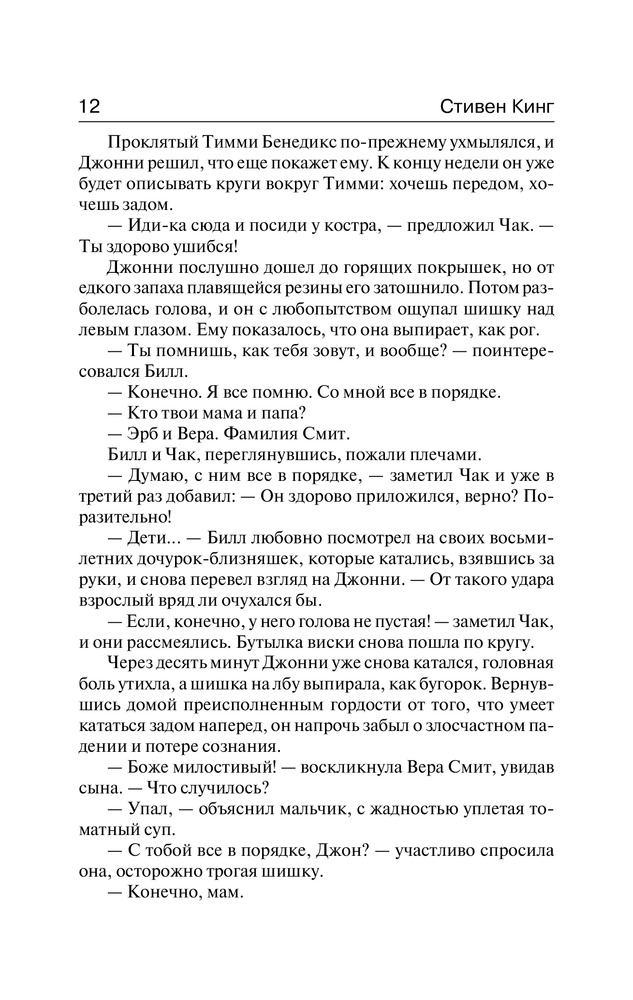 12 Стивен Кинг

Проклятый Тимми Бенедикс по-прежнему ухмылялся, и Джонни решил, что еще покажет ему. К концу недели он уже будет описывать круги вокруг Тимми: хочешь передом, хочешь задом.

— Иди-ка сюда и посиди у костра, — предложил Чак. — Ты здорово ушибся!

Джонни послушно дошел до горящих покрышек, но от едкого запаха плавящейся резины его затошнило. Потом разболелась голова, и он с любопытством ощупал шишку над левым глазом. Ему показалось, что она выпирает, как рог.

— Ты помнишь, как тебя зовут, и вообще? — поинтересовался Билл.

— Конечно. Я все помню. Со мной все в порядке.

— Кто твои мама и папа?

— Эрб и Вера. Фамилия Смит.

Билл и Чак, переглянувшись, пожали плечами.

— Думаю, с ним все в порядке, — заметил Чак и уже в третий раз добавил: — Он здорово приложился, верно? Поразительно!

— Дети... — Билл любовно посмотрел на своих восьмилетних дочурок-близняшек, которые катались, взявшись за руки, и снова перевел взгляд на Джонни. — От такого удара взрослый вряд ли очухался бы.

— Если, конечно, у него голова не пустая! — заметил Чак, и они рассмеялись. Бутылка виски снова пошла по кругу.

Через десять минут Джонни уже снова катался, головная боль утихла, а шишка на лбу выпирала, как бугорок. Вернувшись домой преисполненным гордости от того, что умеет кататься задом наперед, он напрочь забыл о злосчастном падении и потере сознания.

— Боже милостивый! — воскликнула Вера Смит, увидав сына. — Что случилось?

— Упал, — объяснил мальчик, с жадностью уплетая томатный суп.

— С тобой все в порядке, Джон? — участливо спросила она, осторожно трогая шишку.

— Конечно, мам.